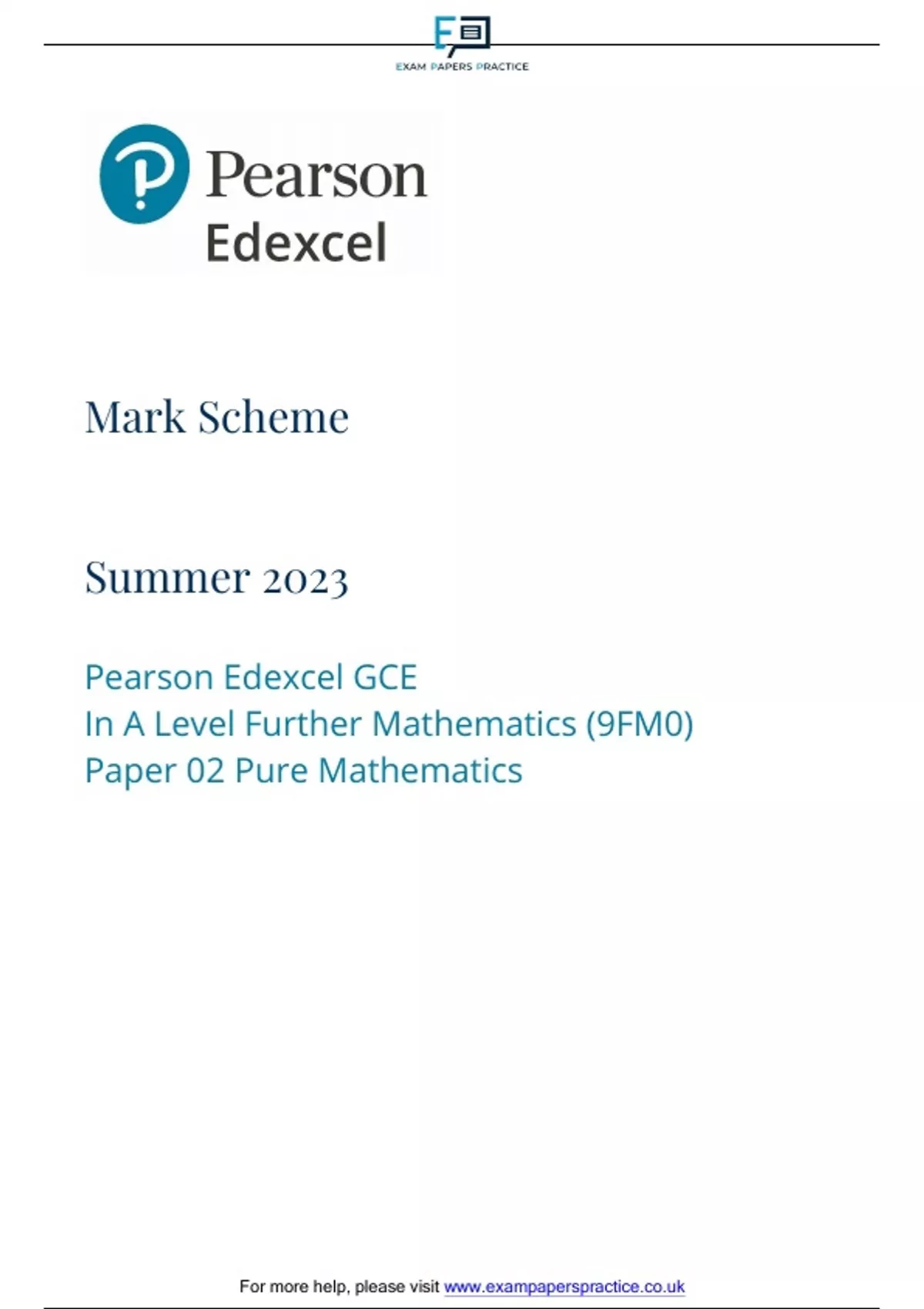 EXAM PAPERS PRACTICE

Pearson
Edexcel

Mark Scheme

Summer 2023

Pearson Edexcel GCE
In A Level Further Mathematics (9FM0)
Paper 02 Pure Mathematics

For more help, please visit www.exampaperspractice.co.uk